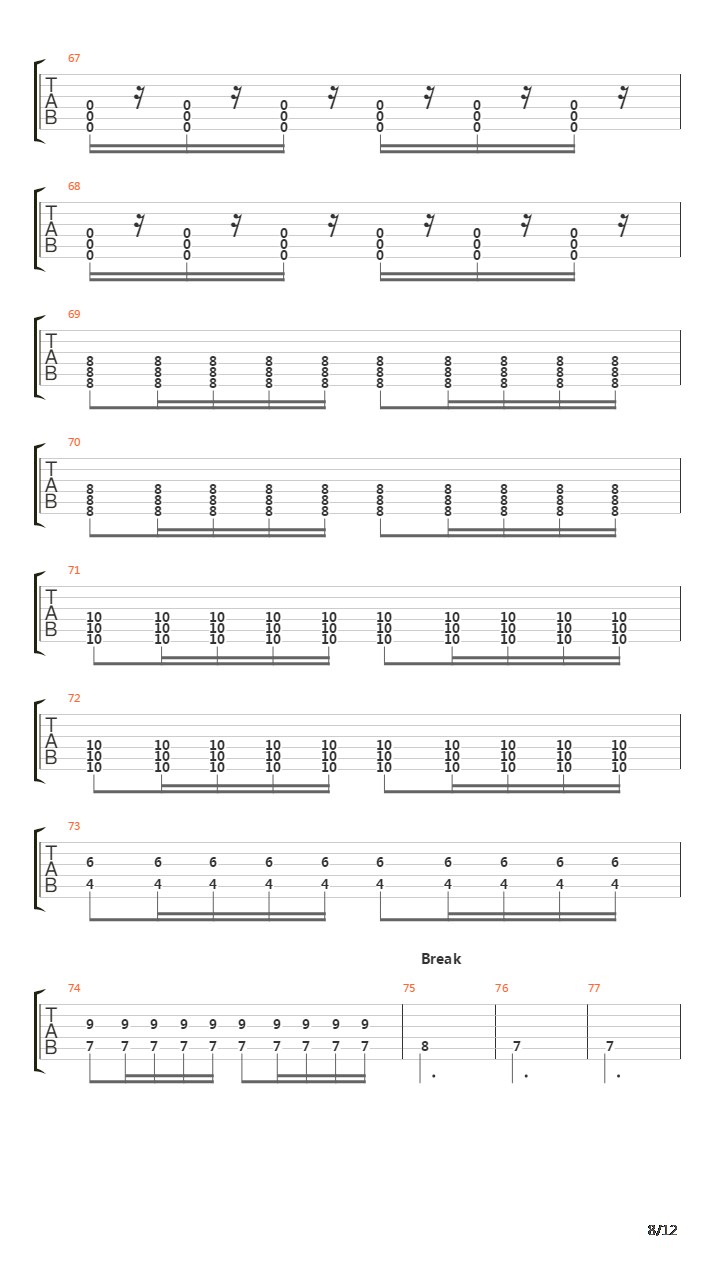 67

T
A
B

0 0 0 0 0 0
0 0 0 0 0 0
0 0 0 0 0 0

68

T
A
B

0 0 0 0 0 0
0 0 0 0 0 0
0 0 0 0 0 0

69

T
A
B

8 8 8 8 8 8 8 8 8 8
8 8 8 8 8 8 8 8 8 8
8 8 8 8 8 8 8 8 8 8

70

T
A
B

8 8 8 8 8 8 8 8 8 8
8 8 8 8 8 8 8 8 8 8
8 8 8 8 8 8 8 8 8 8

71

T
A
B

10 10 10 10 10 10 10 10 10 10
10 10 10 10 10 10 10 10 10 10
10 10 10 10 10 10 10 10 10 10

72

T
A
B

10 10 10 10 10 10 10 10 10 10
10 10 10 10 10 10 10 10 10 10
10 10 10 10 10 10 10 10 10 10

73

T
A
B

6 6 6 6 6 6 6 6 6 6
4 4 4 4 4 4 4 4 4 4

Break

74 75 76 77

T
A
B

9 9 9 9 9 9 9 9 9 9
7 7 7 7 7 7 7 7 7 7 8 7 7

8/12